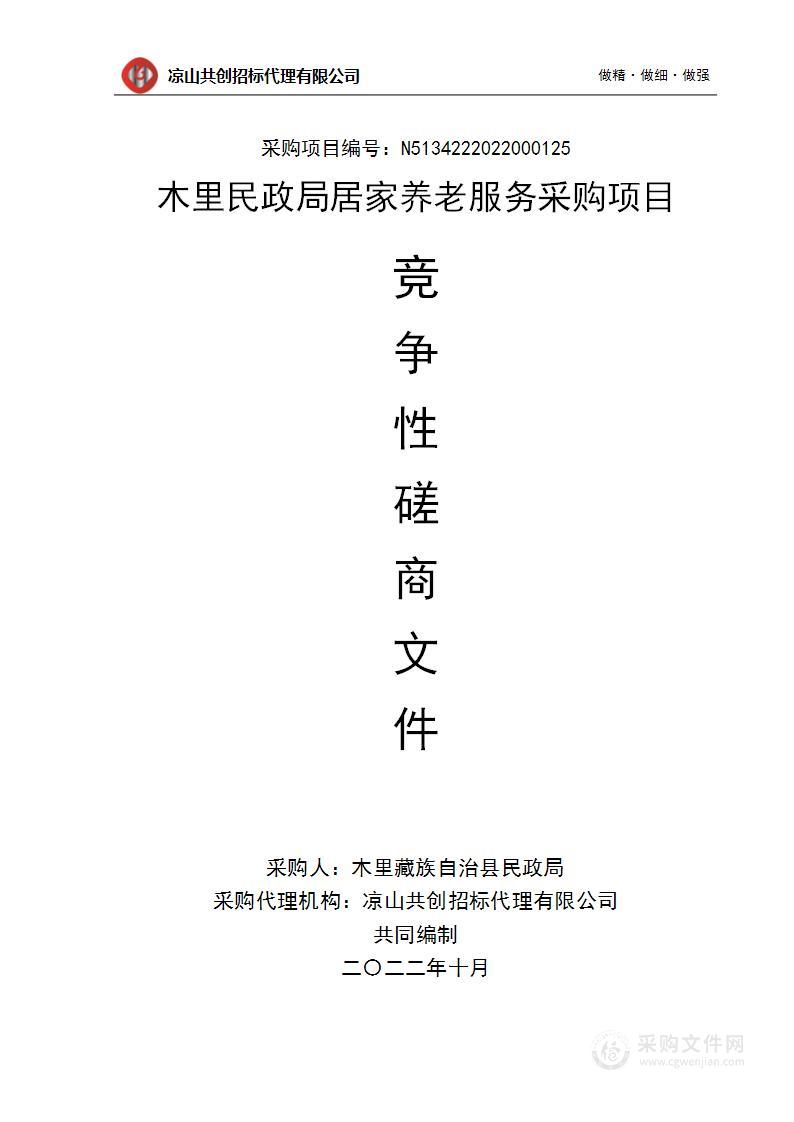 凉山共创招标代理有限公司

做精·做细·做强

采购项目编号：N5134222022000125

木里民政局居家养老服务采购项目

竞

争

性

磋

商

文

件

采购人：木里藏族自治县民政局

采购代理机构：凉山共创招标代理有限公司

共同编制

二〇二二年十月

采购文件网
www.cgwenjian.com